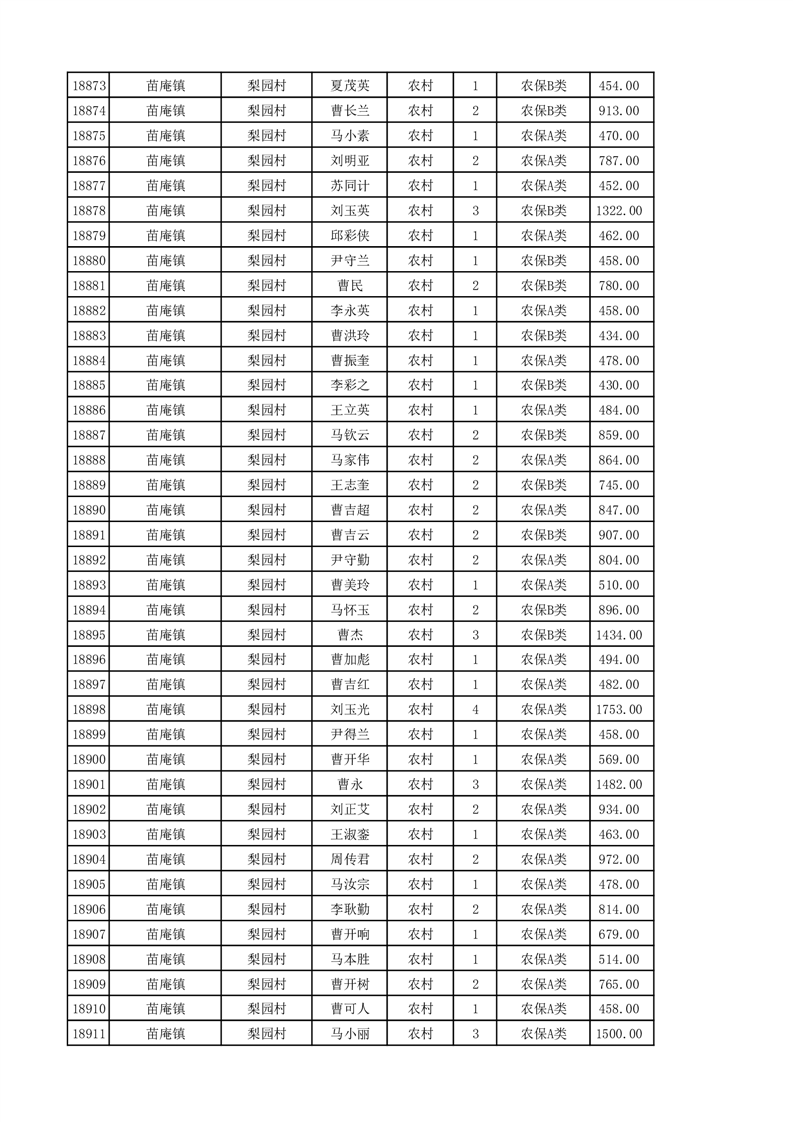 | 18873 | 苗庵镇 | 梨园村 | 夏茂英 | 农村 | 1 | 农保B类 | 454.00 |
|---|---|---|---|---|---|---|---|
| 18874 | 苗庵镇 | 梨园村 | 曹长兰 | 农村 | 2 | 农保B类 | 913.00 |
| 18875 | 苗庵镇 | 梨园村 | 马小素 | 农村 | 1 | 农保A类 | 470.00 |
| 18876 | 苗庵镇 | 梨园村 | 刘明亚 | 农村 | 2 | 农保A类 | 787.00 |
| 18877 | 苗庵镇 | 梨园村 | 苏同计 | 农村 | 1 | 农保A类 | 452.00 |
| 18878 | 苗庵镇 | 梨园村 | 刘玉英 | 农村 | 3 | 农保B类 | 1322.00 |
| 18879 | 苗庵镇 | 梨园村 | 邱彩侠 | 农村 | 1 | 农保A类 | 462.00 |
| 18880 | 苗庵镇 | 梨园村 | 尹守兰 | 农村 | 1 | 农保B类 | 458.00 |
| 18881 | 苗庵镇 | 梨园村 | 曹民 | 农村 | 2 | 农保B类 | 780.00 |
| 18882 | 苗庵镇 | 梨园村 | 李永英 | 农村 | 1 | 农保A类 | 458.00 |
| 18883 | 苗庵镇 | 梨园村 | 曹洪玲 | 农村 | 1 | 农保B类 | 434.00 |
| 18884 | 苗庵镇 | 梨园村 | 曹振奎 | 农村 | 1 | 农保A类 | 478.00 |
| 18885 | 苗庵镇 | 梨园村 | 李彩之 | 农村 | 1 | 农保B类 | 430.00 |
| 18886 | 苗庵镇 | 梨园村 | 王立英 | 农村 | 1 | 农保A类 | 484.00 |
| 18887 | 苗庵镇 | 梨园村 | 马钦云 | 农村 | 2 | 农保B类 | 859.00 |
| 18888 | 苗庵镇 | 梨园村 | 马家伟 | 农村 | 2 | 农保A类 | 864.00 |
| 18889 | 苗庵镇 | 梨园村 | 王志奎 | 农村 | 2 | 农保B类 | 745.00 |
| 18890 | 苗庵镇 | 梨园村 | 曹吉超 | 农村 | 2 | 农保A类 | 847.00 |
| 18891 | 苗庵镇 | 梨园村 | 曹吉云 | 农村 | 2 | 农保B类 | 907.00 |
| 18892 | 苗庵镇 | 梨园村 | 尹守勤 | 农村 | 2 | 农保A类 | 804.00 |
| 18893 | 苗庵镇 | 梨园村 | 曹美玲 | 农村 | 1 | 农保A类 | 510.00 |
| 18894 | 苗庵镇 | 梨园村 | 马怀玉 | 农村 | 2 | 农保B类 | 896.00 |
| 18895 | 苗庵镇 | 梨园村 | 曹杰 | 农村 | 3 | 农保B类 | 1434.00 |
| 18896 | 苗庵镇 | 梨园村 | 曹加彪 | 农村 | 1 | 农保A类 | 494.00 |
| 18897 | 苗庵镇 | 梨园村 | 曹吉红 | 农村 | 1 | 农保A类 | 482.00 |
| 18898 | 苗庵镇 | 梨园村 | 刘玉光 | 农村 | 4 | 农保A类 | 1753.00 |
| 18899 | 苗庵镇 | 梨园村 | 尹得兰 | 农村 | 1 | 农保A类 | 458.00 |
| 18900 | 苗庵镇 | 梨园村 | 曹开华 | 农村 | 1 | 农保A类 | 569.00 |
| 18901 | 苗庵镇 | 梨园村 | 曹永 | 农村 | 3 | 农保A类 | 1482.00 |
| 18902 | 苗庵镇 | 梨园村 | 刘正艾 | 农村 | 2 | 农保A类 | 934.00 |
| 18903 | 苗庵镇 | 梨园村 | 王淑銮 | 农村 | 1 | 农保A类 | 463.00 |
| 18904 | 苗庵镇 | 梨园村 | 周传君 | 农村 | 2 | 农保A类 | 972.00 |
| 18905 | 苗庵镇 | 梨园村 | 马汝宗 | 农村 | 1 | 农保A类 | 478.00 |
| 18906 | 苗庵镇 | 梨园村 | 李耿勤 | 农村 | 2 | 农保A类 | 814.00 |
| 18907 | 苗庵镇 | 梨园村 | 曹开响 | 农村 | 1 | 农保A类 | 679.00 |
| 18908 | 苗庵镇 | 梨园村 | 马本胜 | 农村 | 1 | 农保A类 | 514.00 |
| 18909 | 苗庵镇 | 梨园村 | 曹开树 | 农村 | 2 | 农保A类 | 765.00 |
| 18910 | 苗庵镇 | 梨园村 | 曹可人 | 农村 | 1 | 农保A类 | 458.00 |
| 18911 | 苗庵镇 | 梨园村 | 马小丽 | 农村 | 3 | 农保A类 | 1500.00 |